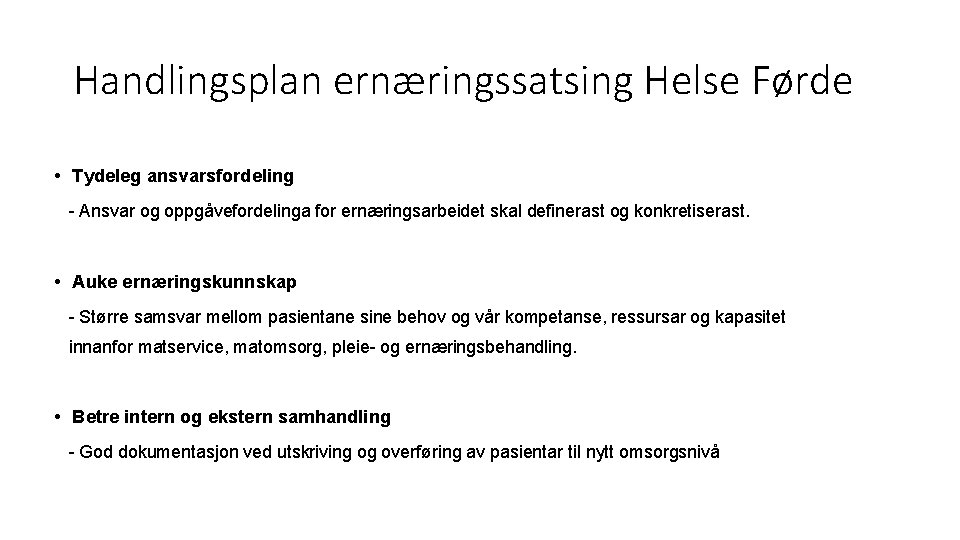 Handlingsplan ernæringssatsing Helse Førde

• Tydeleg ansvarsfordeling

- Ansvar og oppgåvefordelinga for ernæringsarbeidet skal definerast og konkretiserast.

• Auke ernæringskunnskap

- Større samsvar mellom pasientane sine behov og vår kompetanse, ressursar og kapasitet innanfor matservice, matomsorg, pleie- og ernæringsbehandling.

• Betre intern og ekstern samhandling

- God dokumentasjon ved utskriving og overføring av pasientar til nytt omsorgsnivå